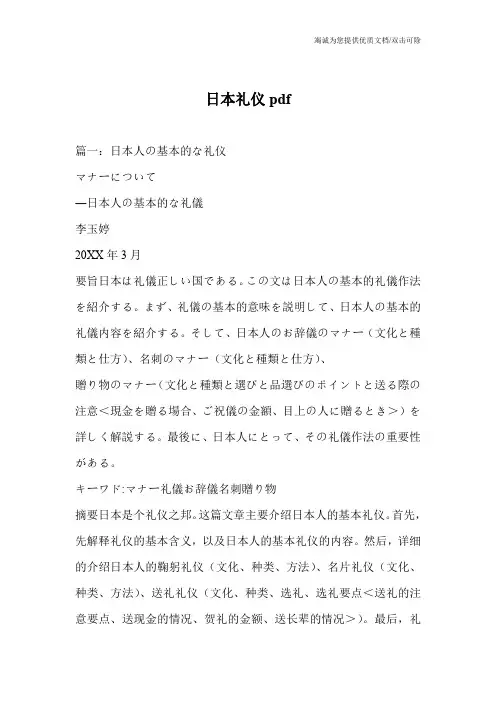 海诚为您提供优质文档/双击可除

日本礼仪 pdf

篇一：日本人の基本的な礼仪

マナーについて

—日本人の基本的な礼儀

李玉婷

20XX 年 3 月

要旨日本は礼儀正しい国である。この文は日本人の基本的礼儀作法を紹介する。まず、礼儀の基本的意味を説明して、日本人の基本的礼儀内容を紹介する。そして、日本人のお辞儀のマナー（文化と種類と仕方）、名刺のマナー（文化と種類と仕方）、

贈り物のマナー（文化と種類と選びと品選びのポイントと送る際の注意＜現金を贈る場合、ご祝儀の金額、目上の人に贈るとき＞）を詳しく解説する。最後に、日本人にとって、その礼儀作法の重要性がある。

キーワド:マナー礼儀お辞儀名刺贈り物

摘要日本是个礼仪之邦。这篇文章主要介绍日本人的基本礼仪。首先，先解释礼仪的基本含义，以及日本人的基本礼仪的内容。然后，详细的介绍日本人的鞠躬礼仪（文化、种类、方法）、名片礼仪（文化、种类、方法）、送礼礼仪（文化、种类、选礼、选礼要点＜送礼的注意要点、送现金的情况、贺礼的金额、送长辈的情况＞）。最后，礼